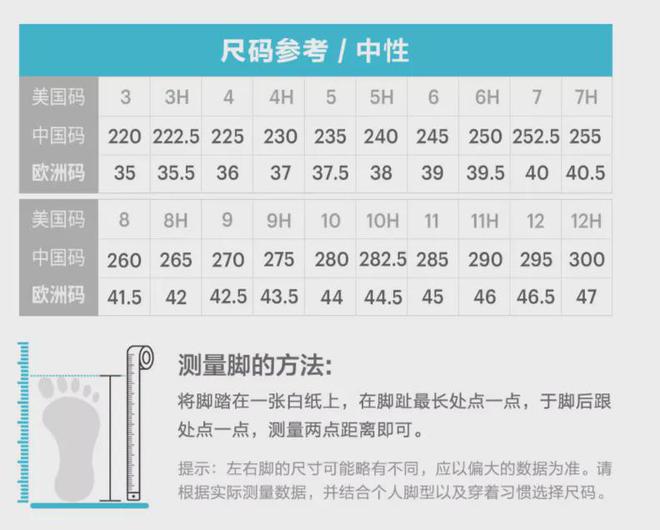 尺码参考 / 中性

| 美国码 | 3 | 3H | 4 | 4H | 5 | 5H | 6 | 6H | 7 | 7H |
|---|---|---|---|---|---|---|---|---|---|---|
| 中国码 | 220 | 222.5 | 225 | 230 | 235 | 240 | 245 | 250 | 252.5 | 255 |
| 欧洲码 | 35 | 35.5 | 36 | 37 | 37.5 | 38 | 39 | 39.5 | 40 | 40.5 |

| 美国码 | 8 | 8H | 9 | 9H | 10 | 10H | 11 | 11H | 12 | 12H |
|---|---|---|---|---|---|---|---|---|---|---|
| 中国码 | 260 | 265 | 270 | 275 | 280 | 282.5 | 285 | 290 | 295 | 300 |
| 欧洲码 | 41.5 | 42 | 42.5 | 43.5 | 44 | 44.5 | 45 | 46 | 46.5 | 47 |

测量脚的方法:

将脚踏在一张白纸上，在脚趾最长处点一点，于脚后跟处点一点，测量两点距离即可。

提示：左右脚的尺寸可能略有不同，应以偏大的数据为准。请根据实际测量数据，并结合个人脚型以及穿着习惯选择尺码。